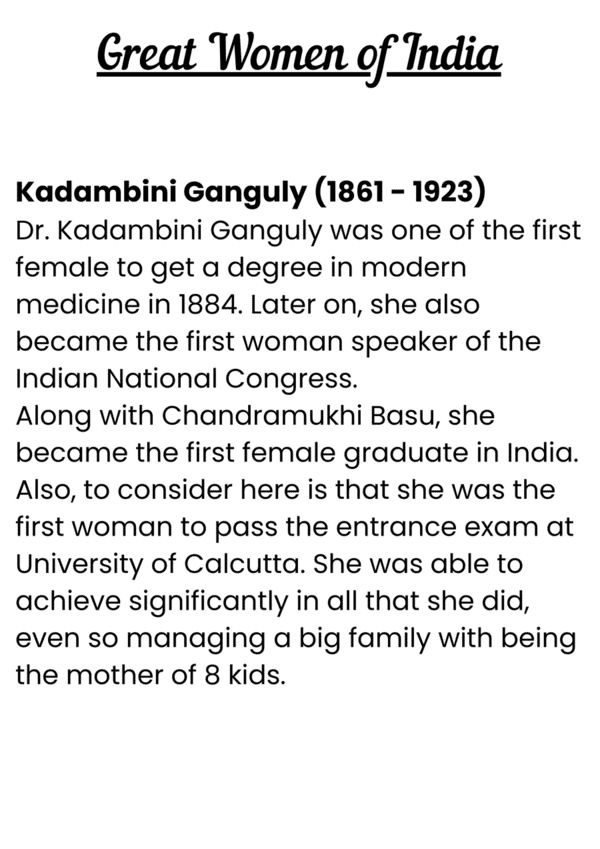 Great Women of India

Kadambini Ganguly (1861 - 1923)
Dr. Kadambini Ganguly was one of the first female to get a degree in modern medicine in 1884. Later on, she also became the first woman speaker of the Indian National Congress.
Along with Chandramukhi Basu, she became the first female graduate in India. Also, to consider here is that she was the first woman to pass the entrance exam at University of Calcutta. She was able to achieve significantly in all that she did, even so managing a big family with being the mother of 8 kids.